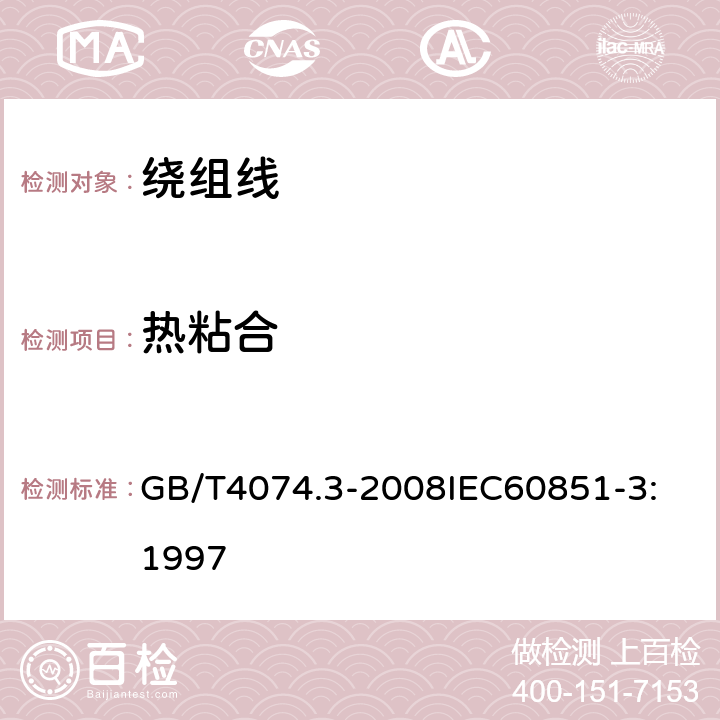 MA CNAS AC ilac-MRA

检测对象： 绕组线

检测项目： 热粘合

检测标准： GB/T4074.3-2008IEC60851-3:1997

百检
Baijiantest.com

做检测 上百检
400-151-7153